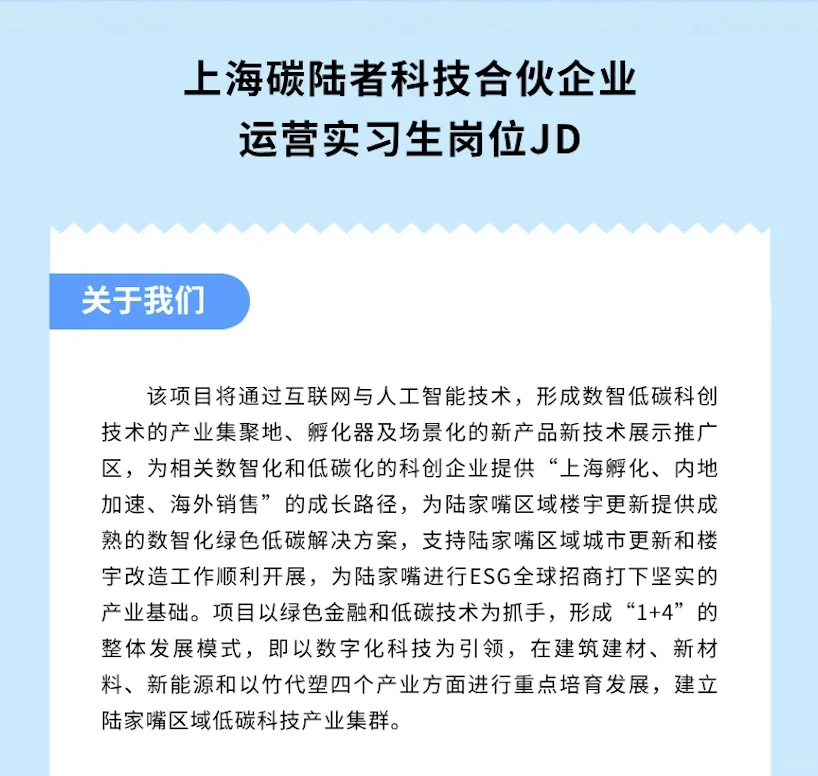 上海碳陆者科技合伙企业
运营实习生岗位JD

关于我们

该项目将通过互联网与人工智能技术，形成数智低碳科创技术的产业集聚地、孵化器及场景化的新产品新技术展示推广区，为相关数智化和低碳化的科创企业提供“上海孵化、内地加速、海外销售”的成长路径，为陆家嘴区域楼宇更新提供成熟的数智化绿色低碳解决方案，支持陆家嘴区域城市更新和楼宇改造工作顺利开展，为陆家嘴进行ESG全球招商打下坚实的产业基础。项目以绿色金融和低碳技术为抓手，形成“1+4”的整体发展模式，即以数字化科技为引领，在建筑建材、新材料、新能源和以竹代塑四个产业方面进行重点培育发展，建立陆家嘴区域低碳科技产业集群。